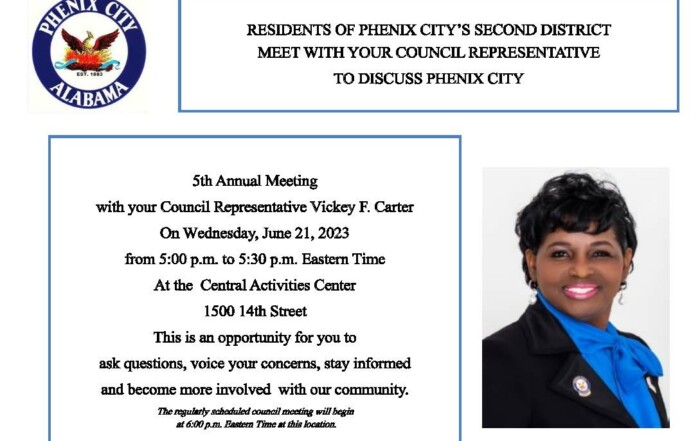 PHENIX CITY
EST. 1883
ALABAMA

RESIDENTS OF PHENIX CITY'S SECOND DISTRICT
MEET WITH YOUR COUNCIL REPRESENTATIVE
TO DISCUSS PHENIX CITY

5th Annual Meeting
with your Council Representative Vickey F. Carter
On Wednesday, June 21, 2023
from 5:00 p.m. to 5:30 p.m. Eastern Time
At the Central Activities Center
1500 14th Street
This is an opportunity for you to
ask questions, voice your concerns, stay informed
and become more involved with our community.

The regularly scheduled council meeting will begin at 6:00 p.m. Eastern Time at this location.